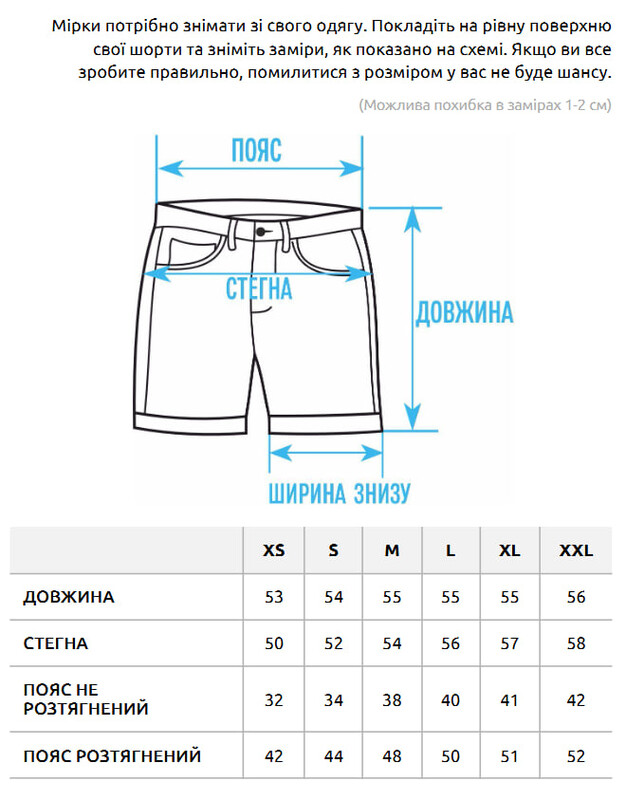 Мірки потрібно знімати зі свого одягу. Покладіть на рівну поверхню свої шорти та зніміть заміри, як показано на схемі. Якщо ви все зробите правильно, помилитися з розміром у вас не буде шансу.

(Можлива похибка в замірах 1-2 см)

ПОЯС

СТЕГНА

ДОВЖИНА

ШИРИНА ЗНИЗУ

| | XS | S | M | L | XL | XXL |
|---|---|---|---|---|---|---|
| ДОВЖИНА | 53 | 54 | 55 | 55 | 55 | 56 |
| СТЕГНА | 50 | 52 | 54 | 56 | 57 | 58 |
| ПОЯС НЕ РОЗТЯГНЕНИЙ | 32 | 34 | 38 | 40 | 41 | 42 |
| ПОЯС РОЗТЯГНЕНИЙ | 42 | 44 | 48 | 50 | 51 | 52 |